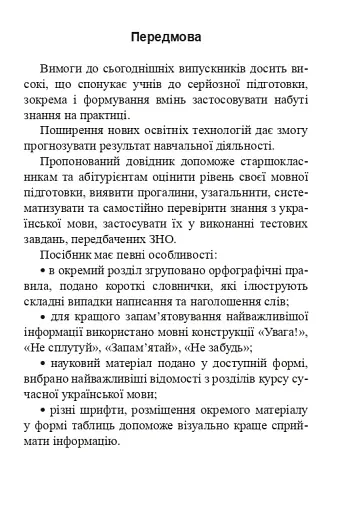 Передмова

Вимоги до сьогоднішніх випускників досить високі, що спонукає учнів до серйозної підготовки, зокрема і формування вмінь застосовувати набуті знання на практиці.

Поширення нових освітніх технологій дає змогу прогнозувати результат навчальної діяльності.

Пропонований довідник допоможе старшокласникам та абітурієнтам оцінити рівень своєї мовної підготовки, виявити прогалини, узагальнити, систематизувати та самостійно перевірити знання з української мови, застосувати їх у виконанні тестових завдань, передбачених ЗНО.

Посібник має певні особливості:

• в окремий розділ згруповано орфографічні правила, подано короткі словнички, які ілюструють складні випадки написання та наголошення слів;

• для кращого запам'ятовування найважливішої інформації використано мовні конструкції «Увага!», «Не сплутуй», «Запам'ятай», «Не забудь»;

• науковий матеріал подано у доступній формі, вибрано найважливіші відомості з розділів курсу сучасної української мови;

• різні шрифти, розміщення окремого матеріалу у формі таблиць допоможе візуально краще сприймати інформацію.